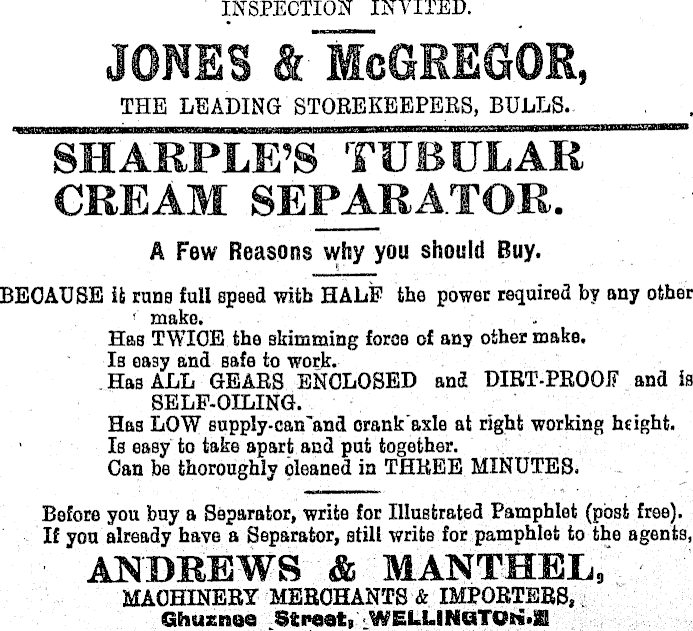 INSPECTION INVITED.

JONES & McGREGOR,

THE LEADING STOREKEEPERS, BULLS.

SHARPLE'S TUBULAR CREAM SEPARATOR.

A Few Reasons why you should Buy.

BECAUSE it runs full speed with HALF the power required by any other make.
Has TWICE the skimming force of any other make.
Is easy and safe to work.
Has ALL GEARS ENCLOSED and DIRT-PROOF and is SELF-OILING.
Has LOW supply-can and crank axle at right working height.
Is easy to take apart and put together.
Can be thoroughly cleaned in THREE MINUTES.

Before you buy a Separator, write for Illustrated Pamphlet (post free).
If you already have a Separator, still write for pamphlet to the agents,

ANDREWS & MANTHEL,

MACHINERY MERCHANTS & IMPORTERS,

Ghuznee Street, WELLINGTON.